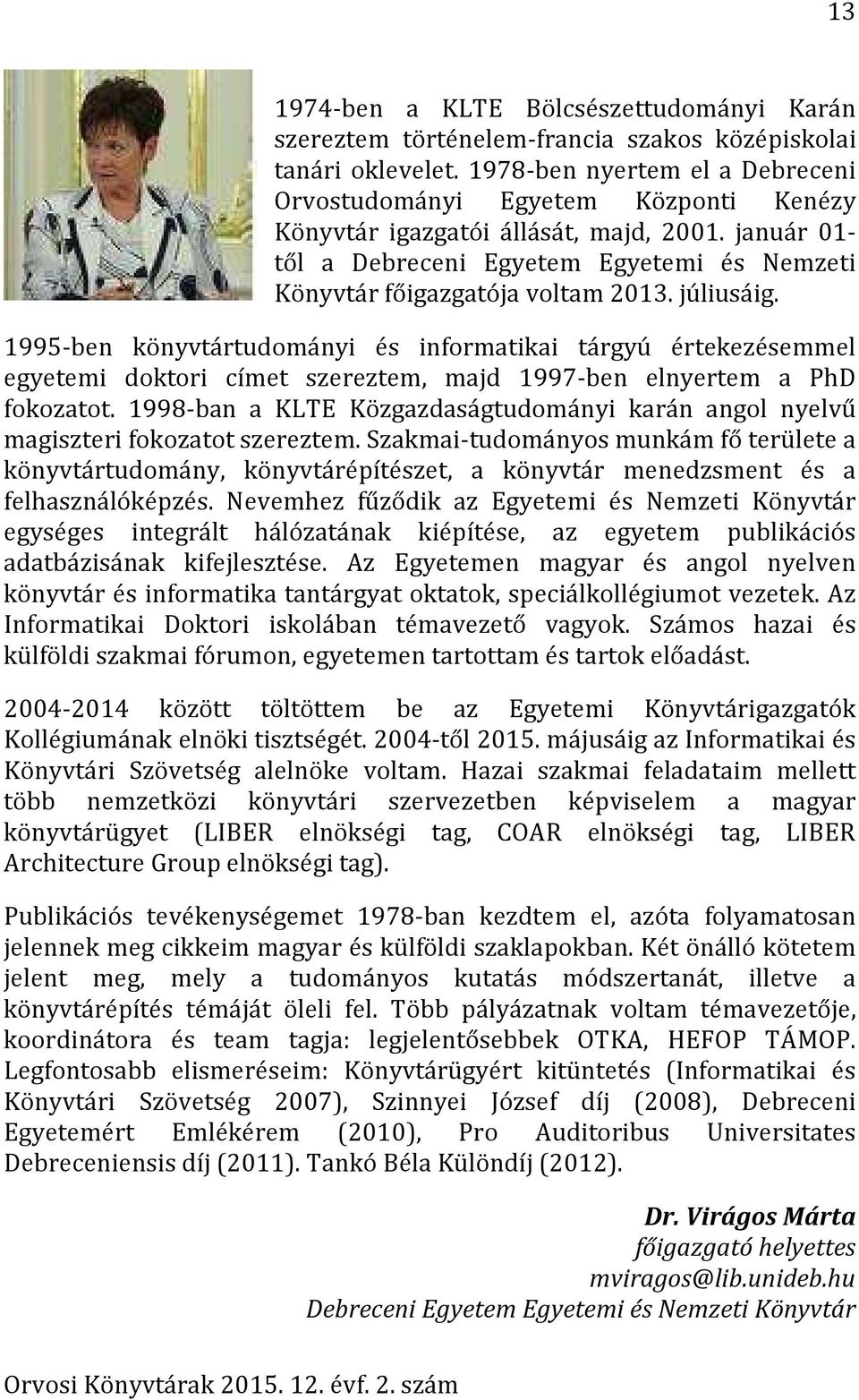 13

1974-ben a KLTE Bölcsészettudományi Karán szereztem történelem-francia szakos középiskolai tanári oklevelet. 1978-ben nyertem el a Debreceni Orvostudományi Egyetem Központi Kenézy Könyvtár igazgatói állását, majd, 2001. január 01-től a Debreceni Egyetem Egyetemi és Nemzeti Könyvtár főigazgatója voltam 2013. júliusáig.

1995-ben könyvtártudományi és informatikai tárgyú értekezésemmel egyetemi doktori címet szereztem, majd 1997-ben elnyertem a PhD fokozatot. 1998-ban a KLTE Közgazdaságtudományi karán angol nyelvű magiszteri fokozatot szereztem. Szakmai-tudományos munkám fő területe a könyvtártudomány, könyvtárépítészet, a könyvtár menedzsment és a felhasználóképzés. Nevemhez fűződik az Egyetemi és Nemzeti Könyvtár egységes integrált hálózatának kiépítése, az egyetem publikációs adatbázisának kifejlesztése. Az Egyetemen magyar és angol nyelven könyvtár és informatika tantárgyat oktatok, speciálkollégiumot vezetek. Az Informatikai Doktori iskolában témavezető vagyok. Számos hazai és külföldi szakmai fórumon, egyetemen tartottam és tartok előadást.

2004-2014 között töltöttem be az Egyetemi Könyvtárigazgatók Kollégiumának elnöki tisztségét. 2004-től 2015. májusáig az Informatikai és Könyvtári Szövetség alelnöke voltam. Hazai szakmai feladataim mellett több nemzetközi könyvtári szervezetben képviselem a magyar könyvtárügyet (LIBER elnökségi tag, COAR elnökségi tag, LIBER Architecture Group elnökségi tag).

Publikációs tevékenységemet 1978-ban kezdtem el, azóta folyamatosan jelennek meg cikkeim magyar és külföldi szaklapokban. Két önálló kötetem jelent meg, mely a tudományos kutatás módszertanát, illetve a könyvtárépítés témáját öleli fel. Több pályázatnak voltam témavezetője, koordinátora és team tagja: legjelentősebbek OTKA, HEFOP TÁMOP. Legfontosabb elismeréseim: Könyvtárügyért kitüntetés (Informatikai és Könyvtári Szövetség 2007), Szinnyei József díj (2008), Debreceni Egyetemért Emlékérem (2010), Pro Auditoribus Universitates Debreceniensis díj (2011). Tankó Béla Különdíj (2012).

Dr. Virágos Márta
főigazgató helyettes
mviragos@lib.unideb.hu
Debreceni Egyetem Egyetemi és Nemzeti Könyvtár

Orvosi Könyvtárak 2015. 12. évf. 2. szám